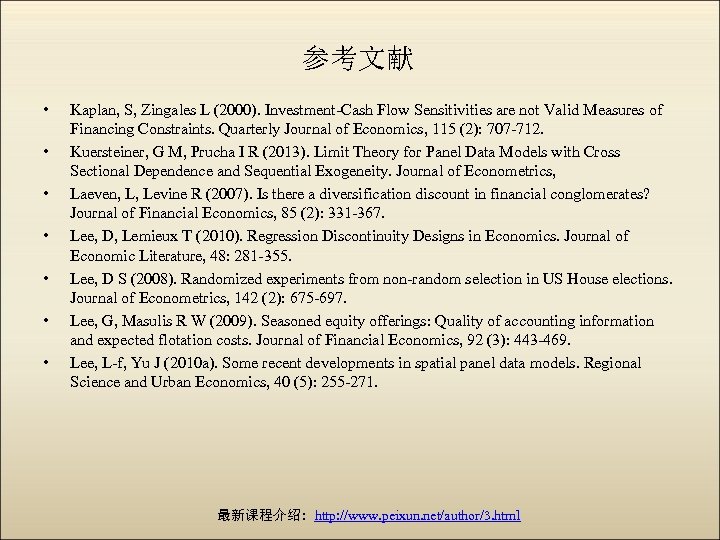 参考文献

• Kaplan, S, Zingales L (2000). Investment-Cash Flow Sensitivities are not Valid Measures of Financing Constraints. Quarterly Journal of Economics, 115 (2): 707-712.
• Kuersteiner, G M, Prucha I R (2013). Limit Theory for Panel Data Models with Cross Sectional Dependence and Sequential Exogeneity. Journal of Econometrics,
• Laeven, L, Levine R (2007). Is there a diversification discount in financial conglomerates? Journal of Financial Economics, 85 (2): 331-367.
• Lee, D, Lemieux T (2010). Regression Discontinuity Designs in Economics. Journal of Economic Literature, 48: 281-355.
• Lee, D S (2008). Randomized experiments from non-random selection in US House elections. Journal of Econometrics, 142 (2): 675-697.
• Lee, G, Masulis R W (2009). Seasoned equity offerings: Quality of accounting information and expected flotation costs. Journal of Financial Economics, 92 (3): 443-469.
• Lee, L-f, Yu J (2010a). Some recent developments in spatial panel data models. Regional Science and Urban Economics, 40 (5): 255-271.

最新课程介绍: http://www.peixun.net/author/3.html